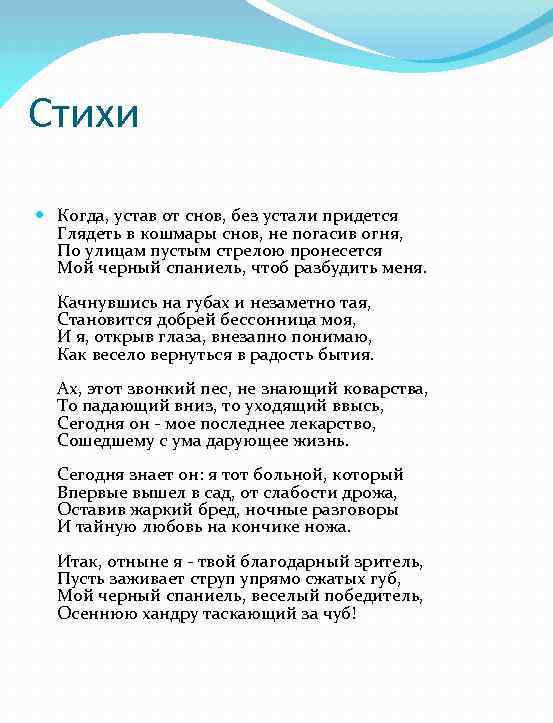 Стихи

Когда, устав от снов, без устали придется
Глядеть в кошмары снов, не погасив огня,
По улицам пустым стрелою пронесется
Мой черный спаниель, чтоб разбудить меня.

Качнувшись на губах и незаметно тая,
Становится добрей бессонница моя,
И я, открыв глаза, внезапно понимаю,
Как весело вернуться в радость бытия.

Ах, этот звонкий пес, не знающий коварства,
То падающий вниз, то уходящий ввысь,
Сегодня он - мое последнее лекарство,
Сошедшему с ума дарующее жизнь.

Сегодня знает он: я тот больной, который
Впервые вышел в сад, от слабости дрожа,
Оставив жаркий бред, ночные разговоры
И тайную любовь на кончике ножа.

Итак, отныне я - твой благодарный зритель,
Пусть заживает струп упрямо сжатых губ,
Мой черный спаниель, веселый победитель,
Осеннюю хандру таскающий за чуб!